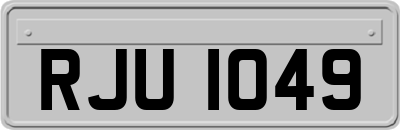 RJU 1049